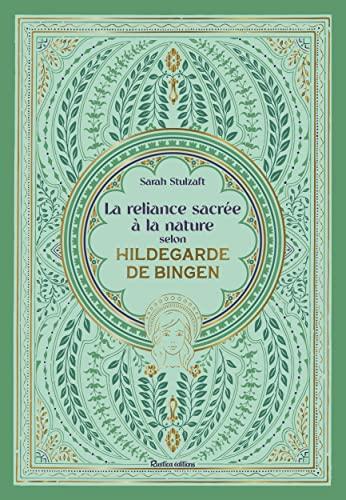 Sarah Stulzaft

La reliance sacrée à la nature selon HILDEGARDE DE BINGEN

Rustica éditions